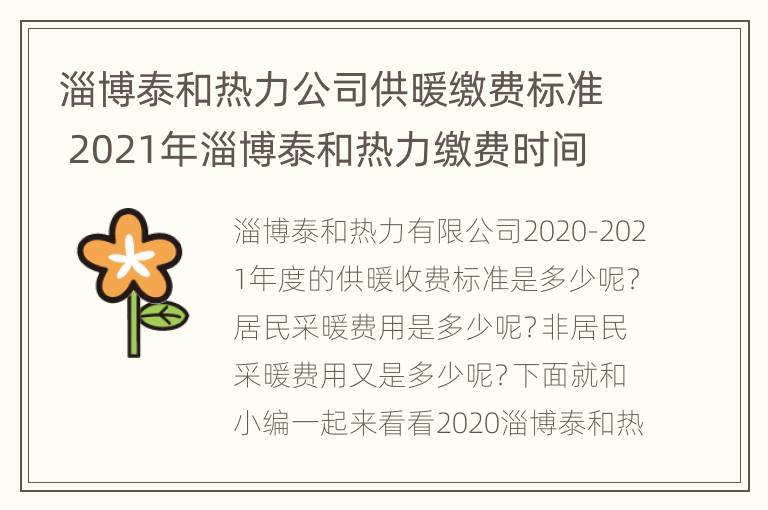 淄博泰和热力公司供暖缴费标准 2021年淄博泰和热力缴费时间

淄博泰和热力有限公司2020-2021年度的供暖收费标准是多少呢?居民采暖费用是多少呢?非居民采暖费用又是多少呢?下面就和小编一起来看看2020淄博泰和热